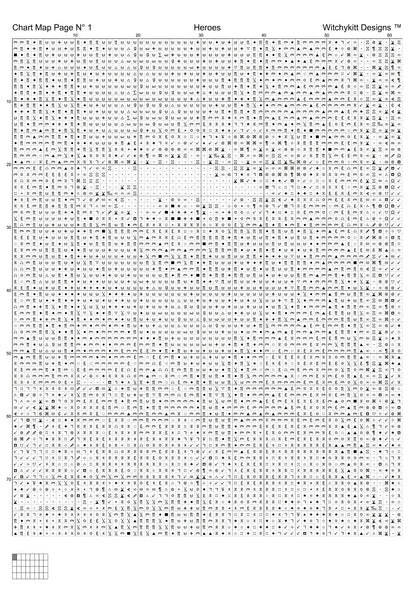 Chart Map Page N° 1

Heroes

Witchykitt Designs ™

10 20 30 40 50 60

10
20
30
40
50
60
70